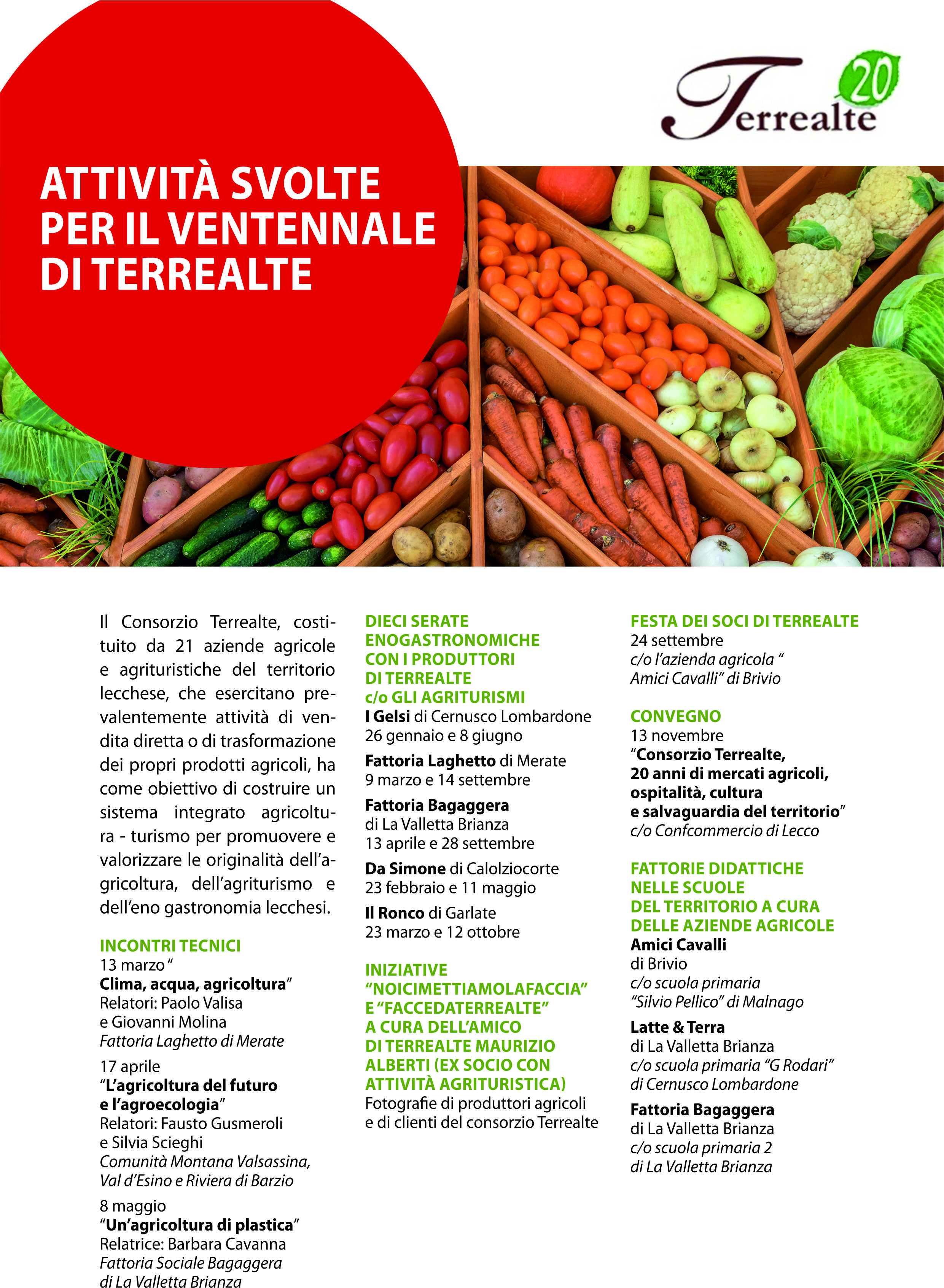 Terrealte 20

ATTIVITÀ SVOLTE PER IL VENTENNALE DI TERREALTE

Il Consorzio Terrealte, costituito da 21 aziende agricole e agrituristiche del territorio lecchese, che esercitano prevalentemente attività di vendita diretta o di trasformazione dei propri prodotti agricoli, ha come obiettivo di costruire un sistema integrato agricoltura - turismo per promuovere e valorizzare le originalità dell'agricoltura, dell'agriturismo e dell'eno gastronomia lecchesi.

INCONTRI TECNICI
13 marzo "
Clima, acqua, agricoltura"
Relatori: Paolo Valisa e Giovanni Molina
Fattoria Laghetto di Merate

17 aprile
"L'agricoltura del futuro e l'agroecologia"
Relatori: Fausto Gusmeroli e Silvia Scieghi
Comunità Montana Valsassina, Val d'Esino e Riviera di Barzio

8 maggio
"Un'agricoltura di plastica"
Relatrice: Barbara Cavanna
Fattoria Sociale Bagaggera di La Valletta Brianza

DIECI SERATE ENOGASTRONOMICHE CON I PRODUTTORI DI TERREALTE c/o GLI AGRITURISMI
I Gelsi di Cernusco Lombardone
26 gennaio e 8 giugno

Fattoria Laghetto di Merate
9 marzo e 14 settembre

Fattoria Bagaggera di La Valletta Brianza
13 aprile e 28 settembre

Da Simone di Calolziocorte
23 febbraio e 11 maggio

Il Ronco di Garlate
23 marzo e 12 ottobre

INIZIATIVE "NOICIMETTIAMOLAFACCIA" E "FACCEDATERREALTE" A CURA DELL'AMICO DI TERREALTE MAURIZIO ALBERTI (EX SOCIO CON ATTIVITÀ AGRITURISTICA)
Fotografie di produttori agricoli e di clienti del consorzio Terrealte

FESTA DEI SOCI DI TERREALTE
24 settembre
c/o l'azienda agricola " Amici Cavalli" di Brivio

CONVEGNO
13 novembre
"Consorzio Terrealte, 20 anni di mercati agricoli, ospitalità, cultura e salvaguardia del territorio"
c/o Confcommercio di Lecco

FATTORIE DIDATTICHE NELLE SCUOLE DEL TERRITORIO A CURA DELLE AZIENDE AGRICOLE
Amici Cavalli
di Brivio
c/o scuola primaria "Silvio Pellico" di Malnago

Latte & Terra
di La Valletta Brianza
c/o scuola primaria "G Rodari" di Cernusco Lombardone

Fattoria Bagaggera
di La Valletta Brianza
c/o scuola primaria 2 di La Valletta Brianza